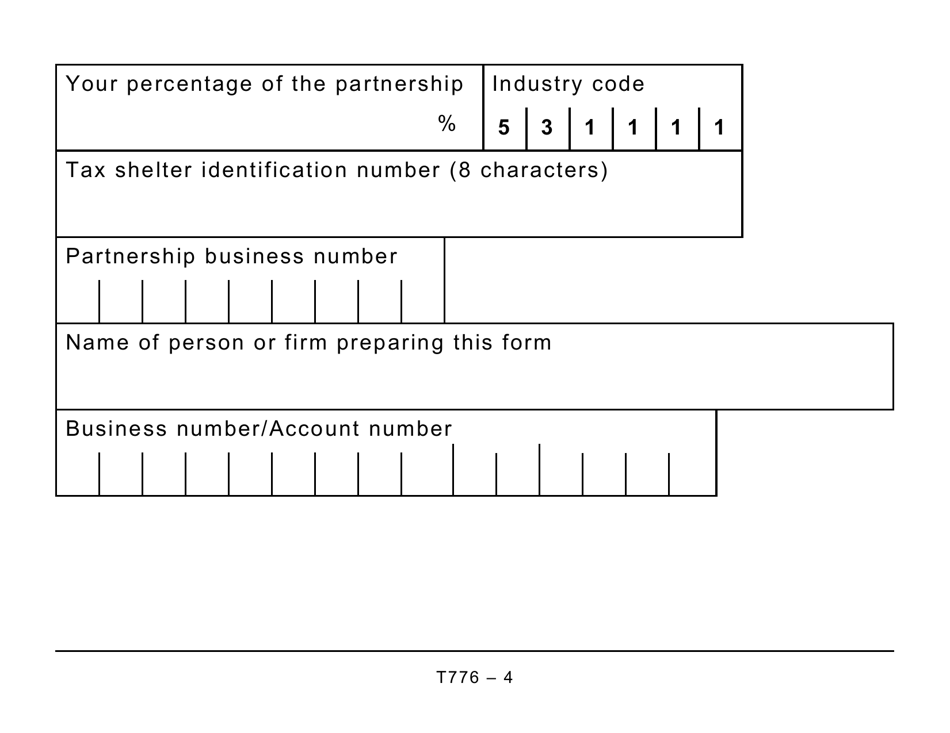 Your percentage of the partnership
%

Industry code
5 3 1 1 1 1

Tax shelter identification number (8 characters)

Partnership business number

Name of person or firm preparing this form

Business number/Account number

T776 – 4